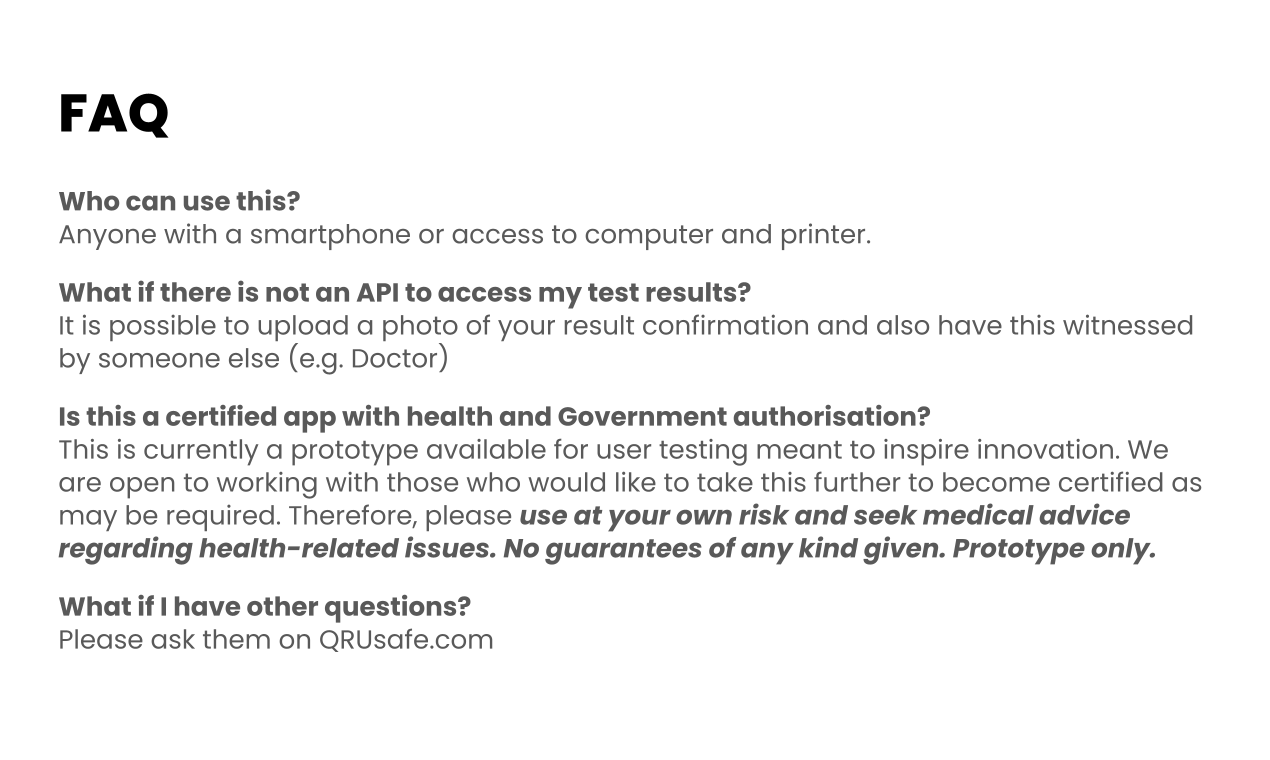 FAQ

Who can use this?
Anyone with a smartphone or access to computer and printer.

What if there is not an API to access my test results?
It is possible to upload a photo of your result confirmation and also have this witnessed by someone else (e.g. Doctor)

Is this a certified app with health and Government authorisation?
This is currently a prototype available for user testing meant to inspire innovation. We are open to working with those who would like to take this further to become certified as may be required. Therefore, please use at your own risk and seek medical advice regarding health-related issues. No guarantees of any kind given. Prototype only.

What if I have other questions?
Please ask them on QRUsafe.com